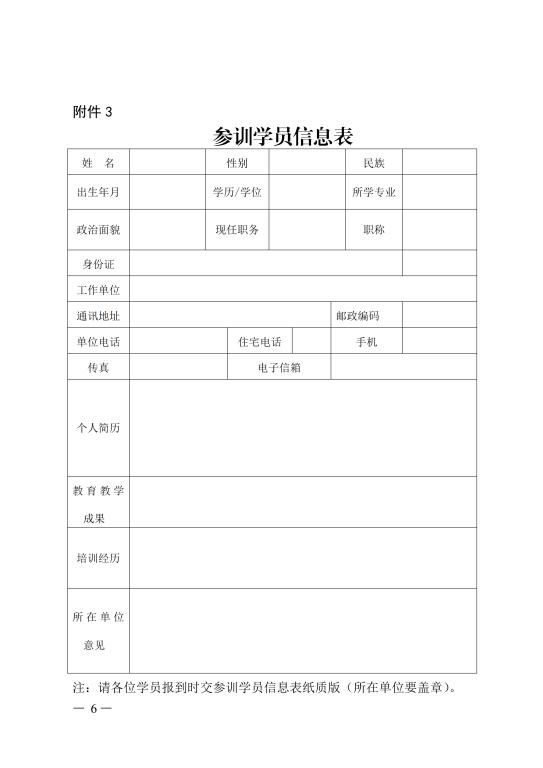 附件 3

参训学员信息表

| 姓　名 | | 性别 | | 民族 | |
|---|---|---|---|---|---|
| 出生年月 | | 学历/学位 | | 所学专业 | |
| 政治面貌 | | 现任职务 | | 职称 | |
| 身份证 | | | | | |
| 工作单位 | | | | | |
| 通讯地址 | | | | 邮政编码 | |
| 单位电话 | | 住宅电话 | | 手机 | |
| 传真 | | 电子信箱 | | | |
| 个人简历 | | | | | |
| 教育教学成果 | | | | | |
| 培训经历 | | | | | |
| 所在单位意见 | | | | | |

注：请各位学员报到时交参训学员信息表纸质版（所在单位要盖章）。

— 6 —